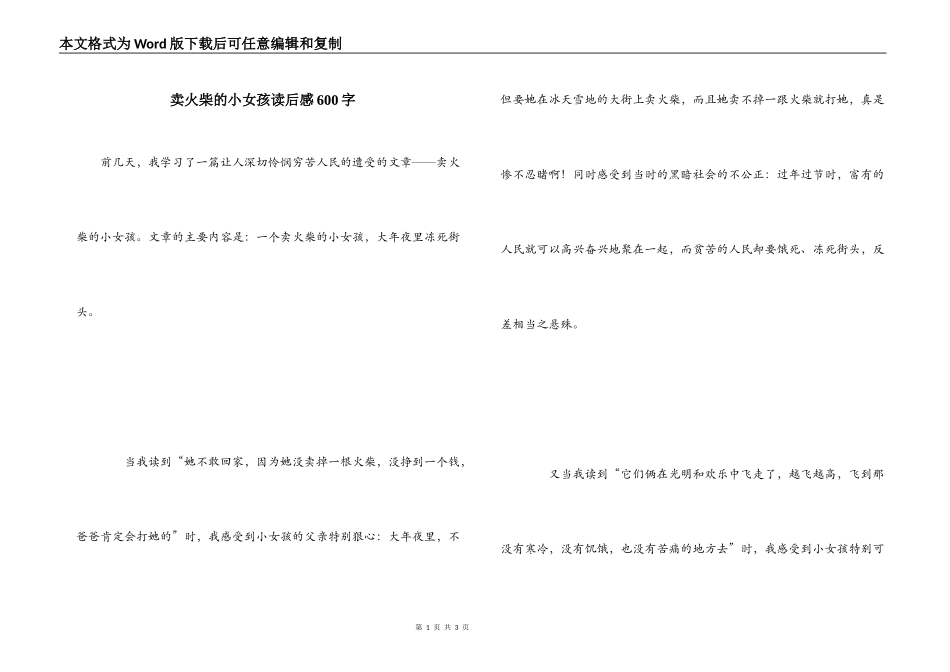 本文格式为Word版下载后可任意编辑和复制

卖火柴的小女孩读后感600字

前几天，我学习了一篇让人深切怜悯穷苦人民的遭受的文章——卖火柴的小女孩。文章的主要内容是：一个卖火柴的小女孩，大年夜里冻死街头。

当我读到“她不敢回家，因为她没卖掉一根火柴，没挣到一个钱，爸爸肯定会打她的”时，我感受到小女孩的父亲特别狠心：大年夜里，不但要她在冰天雪地的大街上卖火柴，而且她卖不掉一跟火柴就打她，真是惨不忍睹啊！同时感受到当时的黑暗社会的不公正：过年过节时，富有的人民就可以高兴奋兴地聚在一起，而贫苦的人民却要饿死、冻死街头，反差相当之悬殊。

又当我读到“它们俩在光明和欢乐中飞走了，越飞越高，飞到那没有寒冷，没有饥饿，也没有苦痛的地方去”时，我感受到小女孩特别可

第 1 页 共 3 页